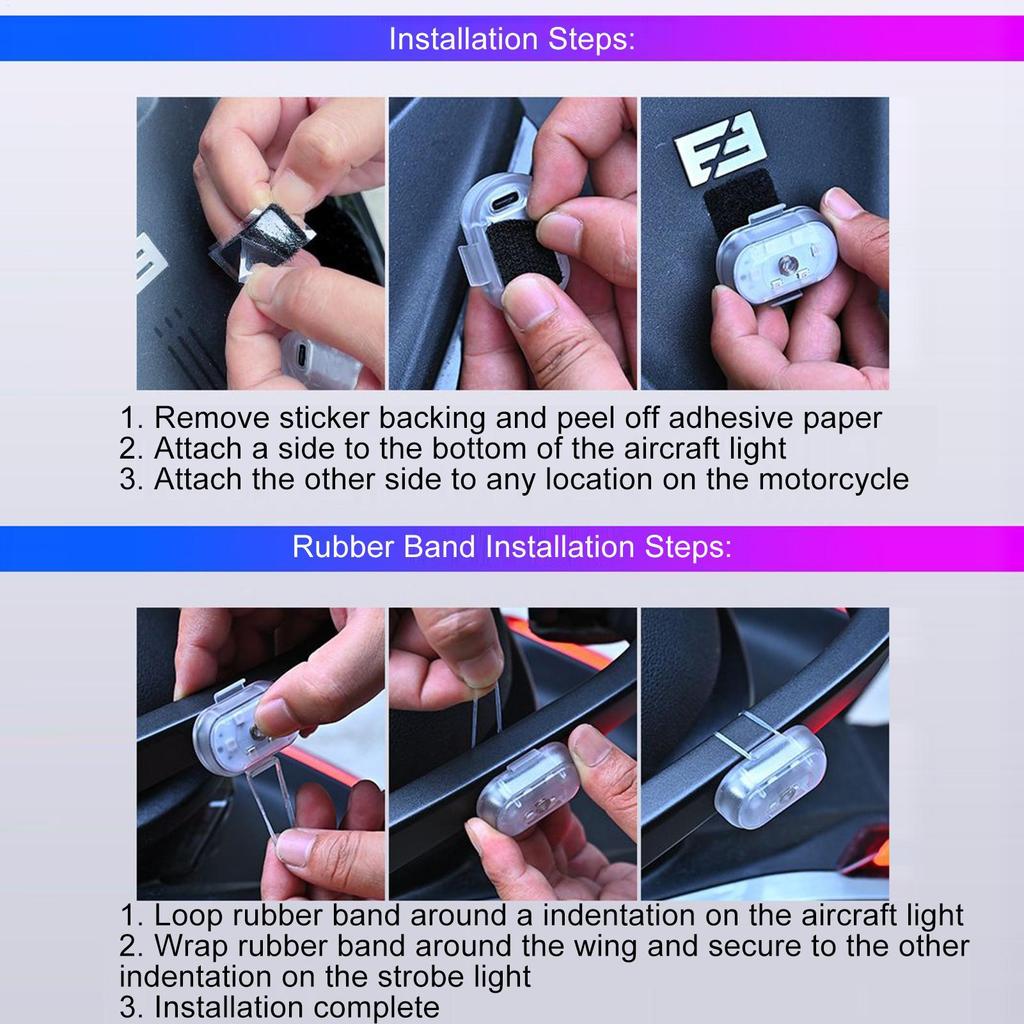 Installation Steps:

1. Remove sticker backing and peel off adhesive paper
2. Attach a side to the bottom of the aircraft light
3. Attach the other side to any location on the motorcycle

Rubber Band Installation Steps:

1. Loop rubber band around a indentation on the aircraft light
2. Wrap rubber band around the wing and secure to the other indentation on the strobe light
3. Installation complete